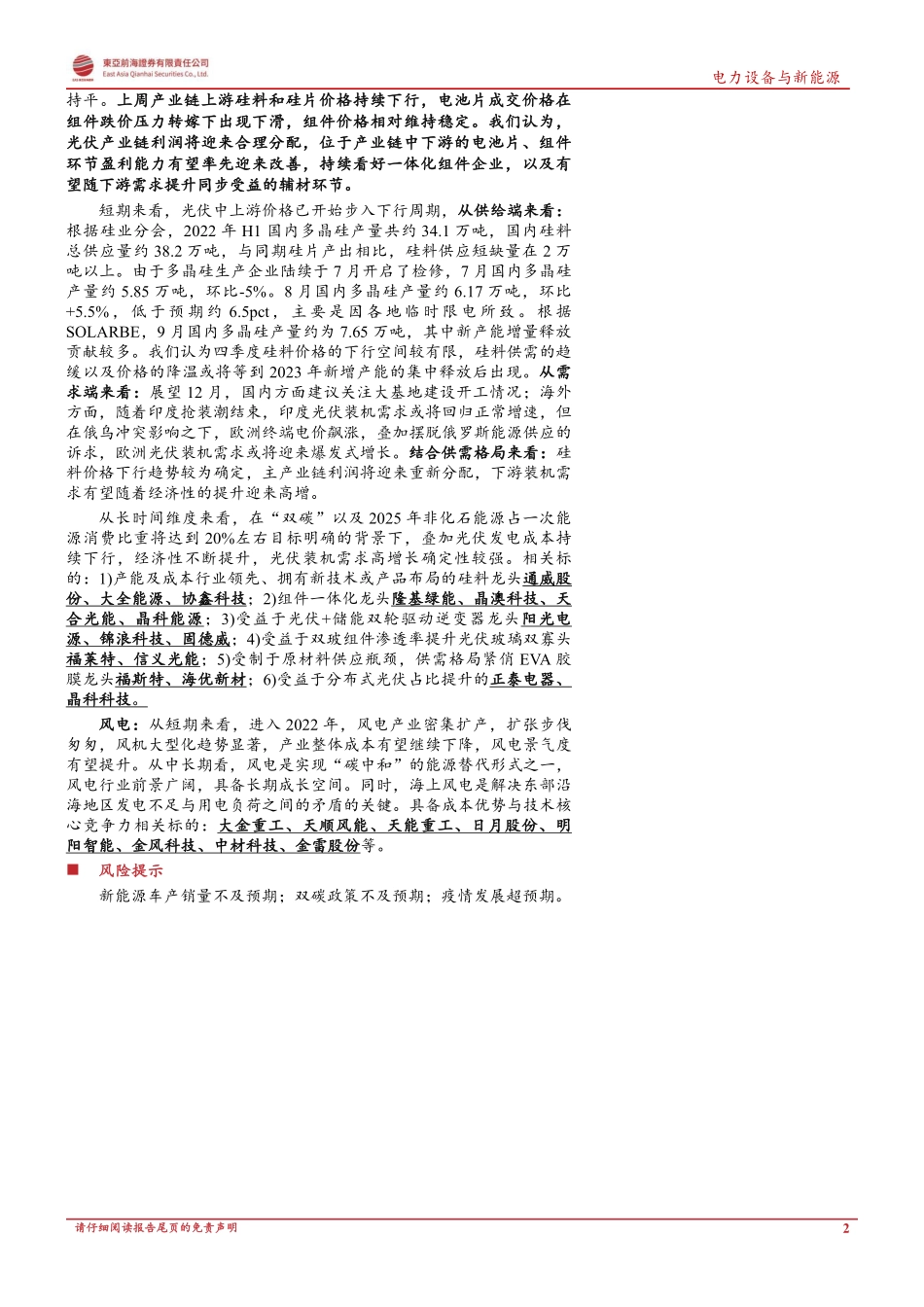 東亞前海證券有限責任公司
East Asia Qianhai Securities Co., Ltd.

电力设备与新能源

持平。上周产业链上游硅料和硅片价格持续下行，电池片成交价格在组件跌价压力转嫁下出现下滑，组件价格相对维持稳定。我们认为，光伏产业链利润将迎来合理分配，位于产业链中下游的电池片、组件环节盈利能力有望率先迎来改善，持续看好一体化组件企业，以及有望随下游需求提升同步受益的辅材环节。

短期来看，光伏中上游价格已开始步入下行周期，从供给端来看：根据硅业分会，2022 年 H1 国内多晶硅产量共约 34.1 万吨，国内硅料总供应量约 38.2 万吨，与同期硅片产出相比，硅料供应短缺量在 2 万吨以上。由于多晶硅生产企业陆续于 7 月开启了检修，7 月国内多晶硅产量约 5.85 万吨，环比-5%。8 月国内多晶硅产量约 6.17 万吨，环比+5.5%，低于预期约 6.5pct，主要是因各地临时限电所致。根据 SOLARBE，9 月国内多晶硅产量约为 7.65 万吨，其中新产能增量释放贡献较多。我们认为四季度硅料价格的下行空间较有限，硅料供需的趋缓以及价格的降温或将等到 2023 年新增产能的集中释放后出现。从需求端来看：展望 12 月，国内方面建议关注大基地建设开工情况；海外方面，随着印度抢装潮结束，印度光伏装机需求或将回归正常增速，但在俄乌冲突影响之下，欧洲终端电价飙涨，叠加摆脱俄罗斯能源供应的诉求，欧洲光伏装机需求或将迎来爆发式增长。结合供需格局来看：硅料价格下行趋势较为确定，主产业链利润将迎来重新分配，下游装机需求有望随着经济性的提升迎来高增。

从长时间维度来看，在“双碳”以及 2025 年非化石能源占一次能源消费比重将达到 20%左右目标明确的背景下，叠加光伏发电成本持续下行，经济性不断提升，光伏装机需求高增长确定性较强。相关标的：1)产能及成本行业领先、拥有新技术或产品布局的硅料龙头通威股份、大全能源、协鑫科技；2)组件一体化龙头隆基绿能、晶澳科技、天合光能、晶科能源；3)受益于光伏+储能双轮驱动逆变器龙头阳光电源、锦浪科技、固德威；4)受益于双玻组件渗透率提升光伏玻璃双寡头福莱特、信义光能；5)受制于原材料供应瓶颈，供需格局紧俏 EVA 胶膜龙头福斯特、海优新材；6)受益于分布式光伏占比提升的正泰电器、晶科科技。

风电：从短期来看，进入 2022 年，风电产业密集扩产，扩张步伐匆匆，风机大型化趋势显著，产业整体成本有望继续下降，风电景气度有望提升。从中长期看，风电是实现“碳中和”的能源替代形式之一，风电行业前景广阔，具备长期成长空间。同时，海上风电是解决东部沿海地区发电不足与用电负荷之间的矛盾的关键。具备成本优势与技术核心竞争力相关标的：大金重工、天顺风能、天能重工、日月股份、明阳智能、金风科技、中材科技、金雷股份等。

■ 风险提示

新能源车产销量不及预期；双碳政策不及预期；疫情发展超预期。

请仔细阅读报告尾页的免责声明

2